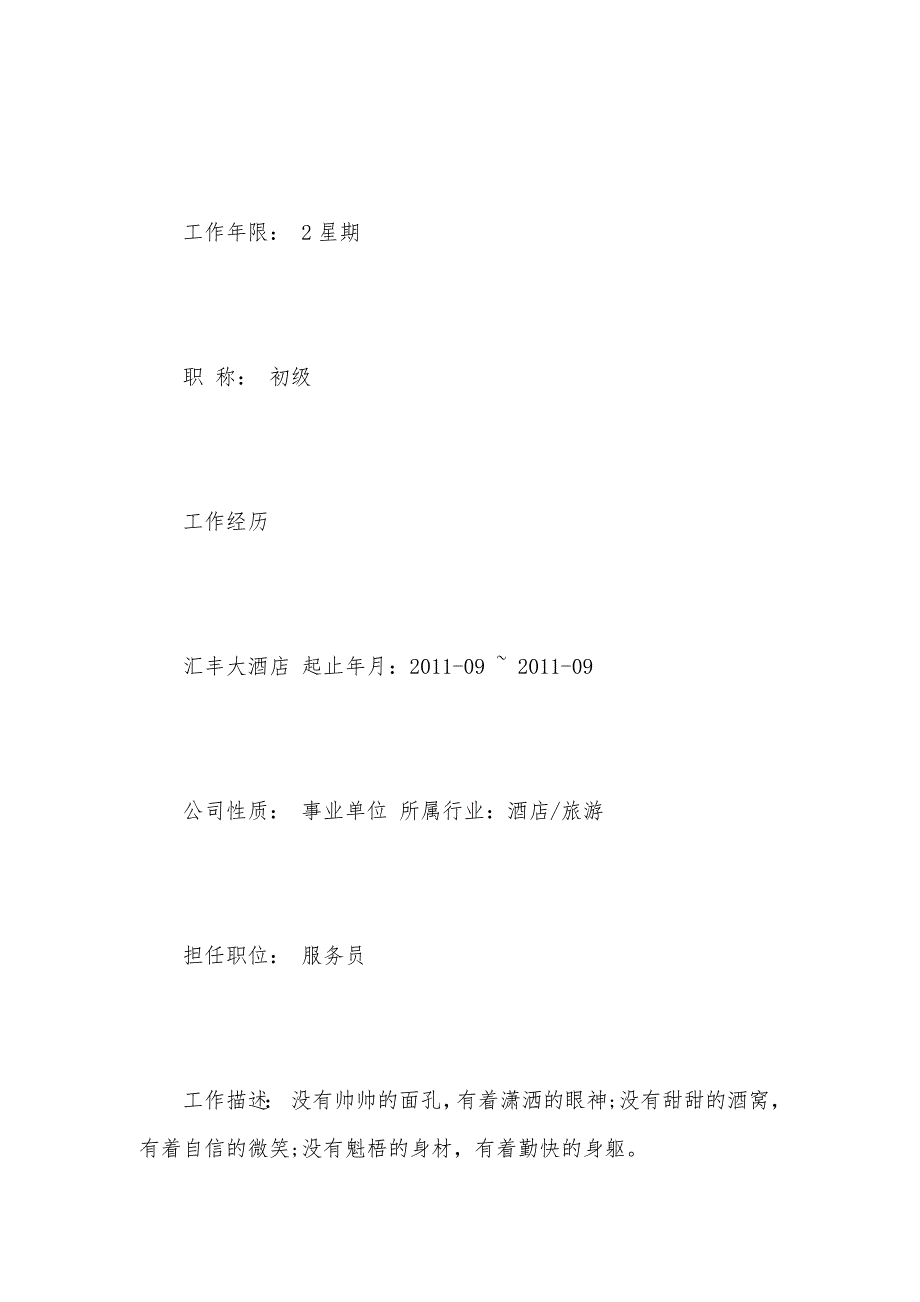 工作年限： 2 星期

职 称： 初级

工作经历

汇丰大酒店 起止年月：2011-09 ~ 2011-09

公司性质： 事业单位 所属行业：酒店/旅游

担任职位： 服务员

工作描述: 没有帅帅的面孔，有着潇洒的眼神;没有甜甜的酒窝，有着自信的微笑;没有魁梧的身材，有着勤快的身躯。